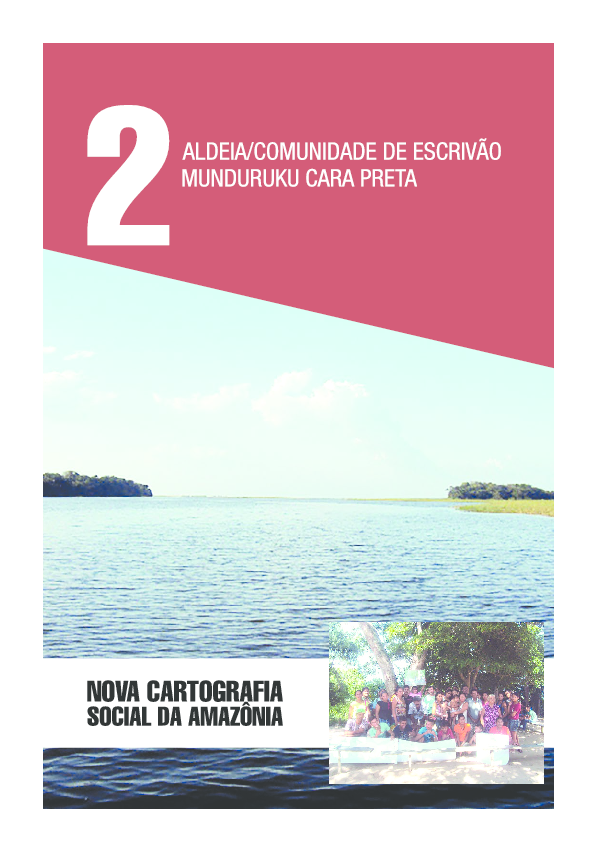 2

ALDEIA/COMUNIDADE DE ESCRIVÃO MUNDURUKU CARA PRETA

NOVA CARTOGRAFIA SOCIAL DA AMAZÔNIA